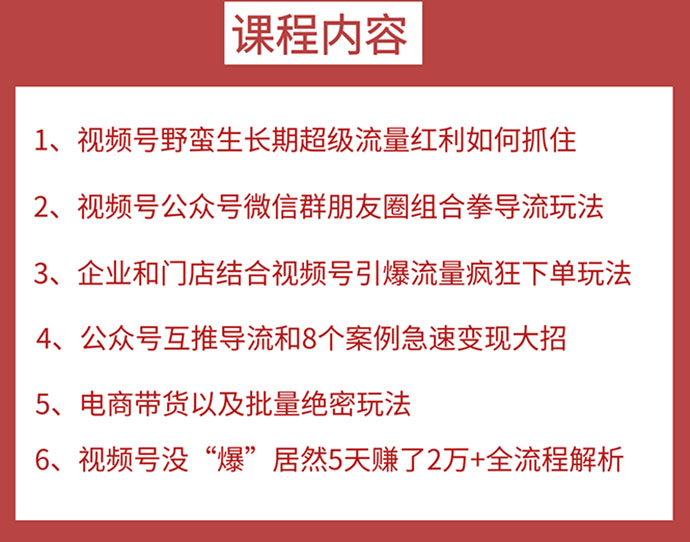 课程内容

1、视频号野蛮生长期超级流量红利如何抓住

2、视频号公众号微信群朋友圈组合拳导流玩法

3、企业和门店结合视频号引爆流量疯狂下单玩法

4、公众号互推导流和8个案例急速变现大招

5、电商带货以及批量绝密玩法

6、视频号没“爆”居然5天赚了2万+全流程解析